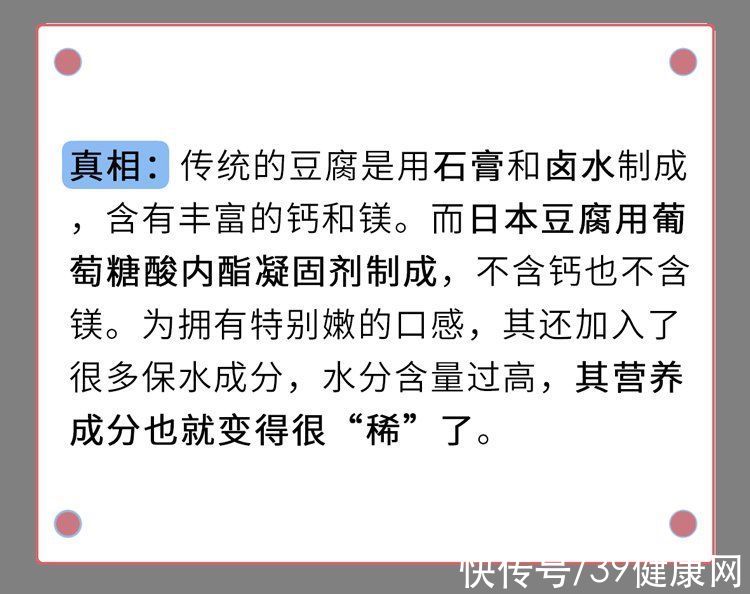 真相：传统的豆腐是用石膏和卤水制成，含有丰富的钙和镁。而日本豆腐用葡萄糖酸内酯凝固剂制成，不含钙也不含镁。为拥有特别嫩的口感，其还加入了很多保水成分，水分含量过高，其营养成分也就变得很“稀”了。

快传号/39健康网